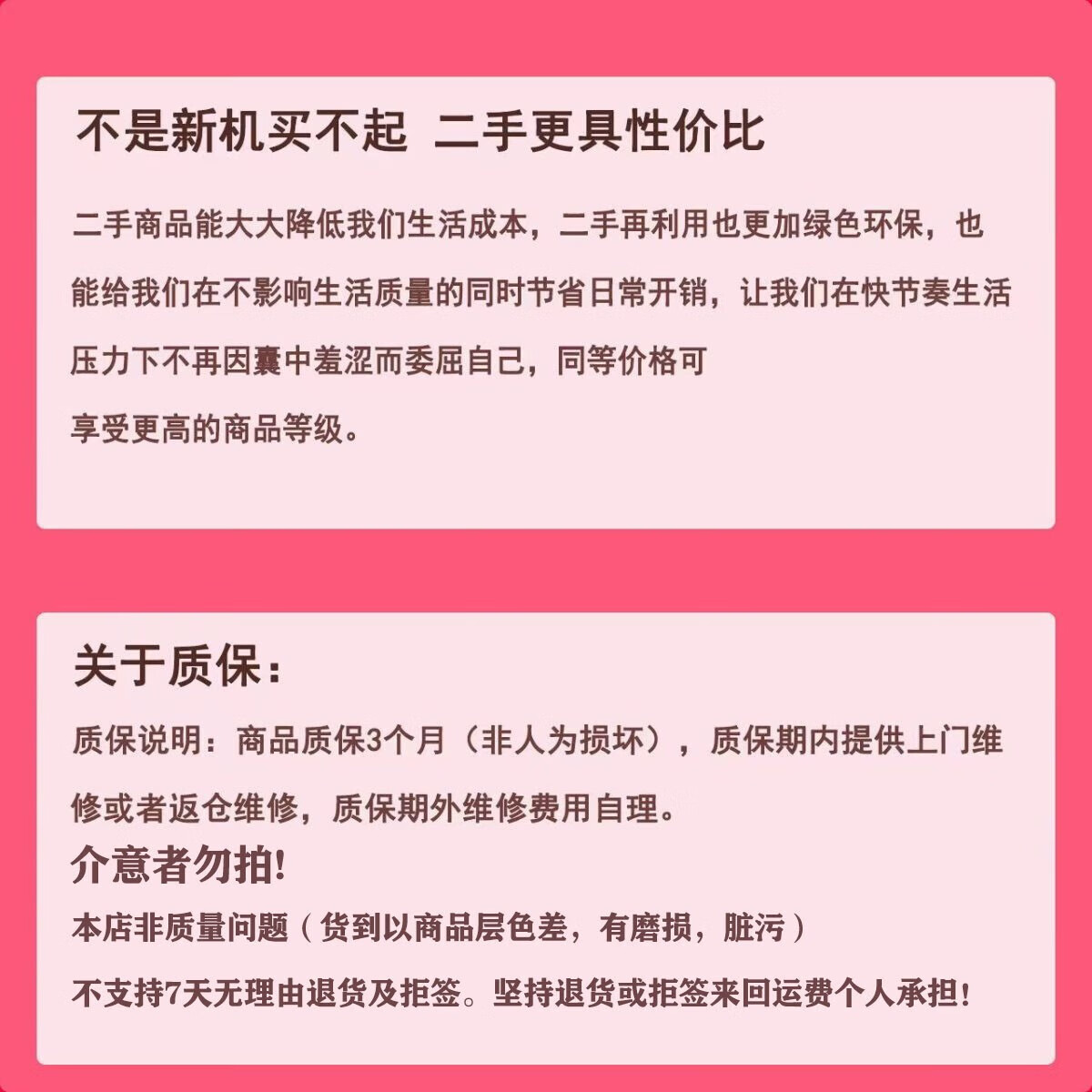 不是新机买不起 二手更具性价比

二手商品能大大降低我们生活成本，二手再利用也更加绿色环保，也能给我们在不影响生活质量的同时节省日常开销，让我们在快节奏生活压力下不再因囊中羞涩而委屈自己，同等价格可享受更高的商品等级。

关于质保：

质保说明：商品质保3个月（非人为损坏），质保期内提供上门维修或者返仓维修，质保期外维修费用自理。

介意者勿拍!

本店非质量问题（货到以商品层色差，有磨损，脏污）

不支持7天无理由退货及拒签。坚持退货或拒签来回运费个人承担!